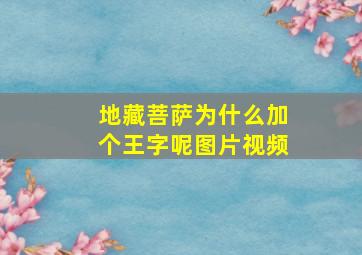 地藏菩萨为什么加个王字呢图片视频